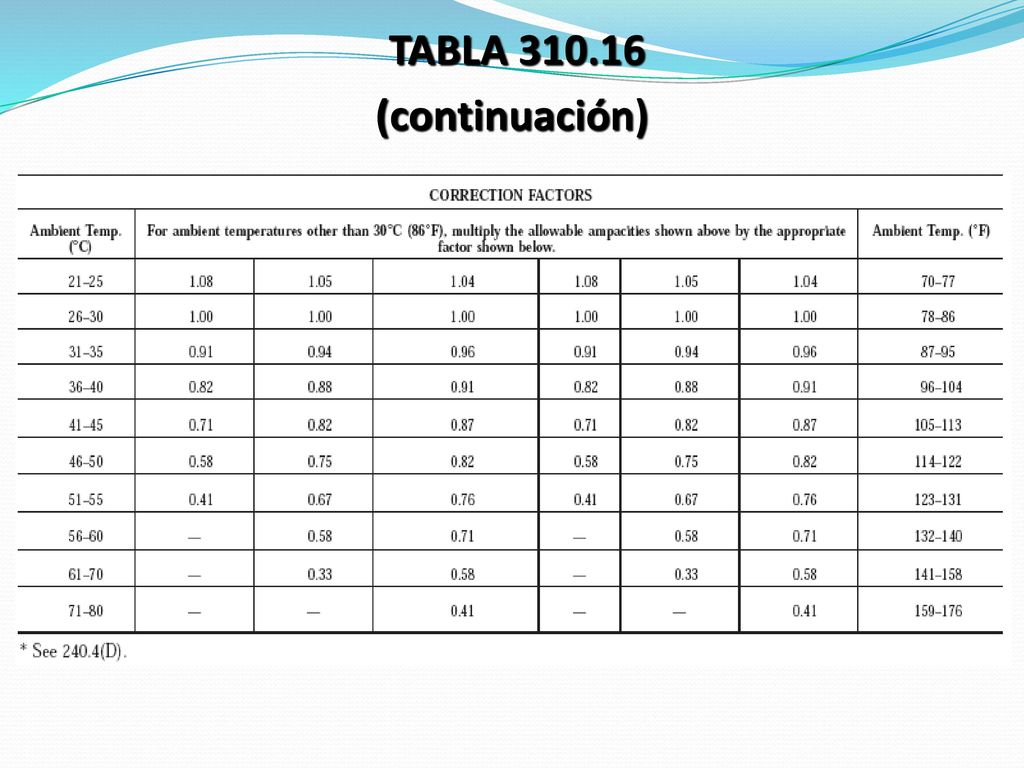 TABLA 310.16
(continuación)

CORRECTION FACTORS

| Ambient Temp. (°C) | For ambient temperatures other than 30°C (86°F), multiply the allowable ampacities shown above by the appropriate factor shown below. | | | | | | Ambient Temp. (°F) |
|---|---|---|---|---|---|---|---|
| 21–25 | 1.08 | 1.05 | 1.04 | 1.08 | 1.05 | 1.04 | 70–77 |
| 26–30 | 1.00 | 1.00 | 1.00 | 1.00 | 1.00 | 1.00 | 78–86 |
| 31–35 | 0.91 | 0.94 | 0.96 | 0.91 | 0.94 | 0.96 | 87–95 |
| 36–40 | 0.82 | 0.88 | 0.91 | 0.82 | 0.88 | 0.91 | 96–104 |
| 41–45 | 0.71 | 0.82 | 0.87 | 0.71 | 0.82 | 0.87 | 105–113 |
| 46–50 | 0.58 | 0.75 | 0.82 | 0.58 | 0.75 | 0.82 | 114–122 |
| 51–55 | 0.41 | 0.67 | 0.76 | 0.41 | 0.67 | 0.76 | 123–131 |
| 56–60 | — | 0.58 | 0.71 | — | 0.58 | 0.71 | 132–140 |
| 61–70 | — | 0.33 | 0.58 | — | 0.33 | 0.58 | 141–158 |
| 71–80 | — | — | 0.41 | — | — | 0.41 | 159–176 |

* See 240.4(D).